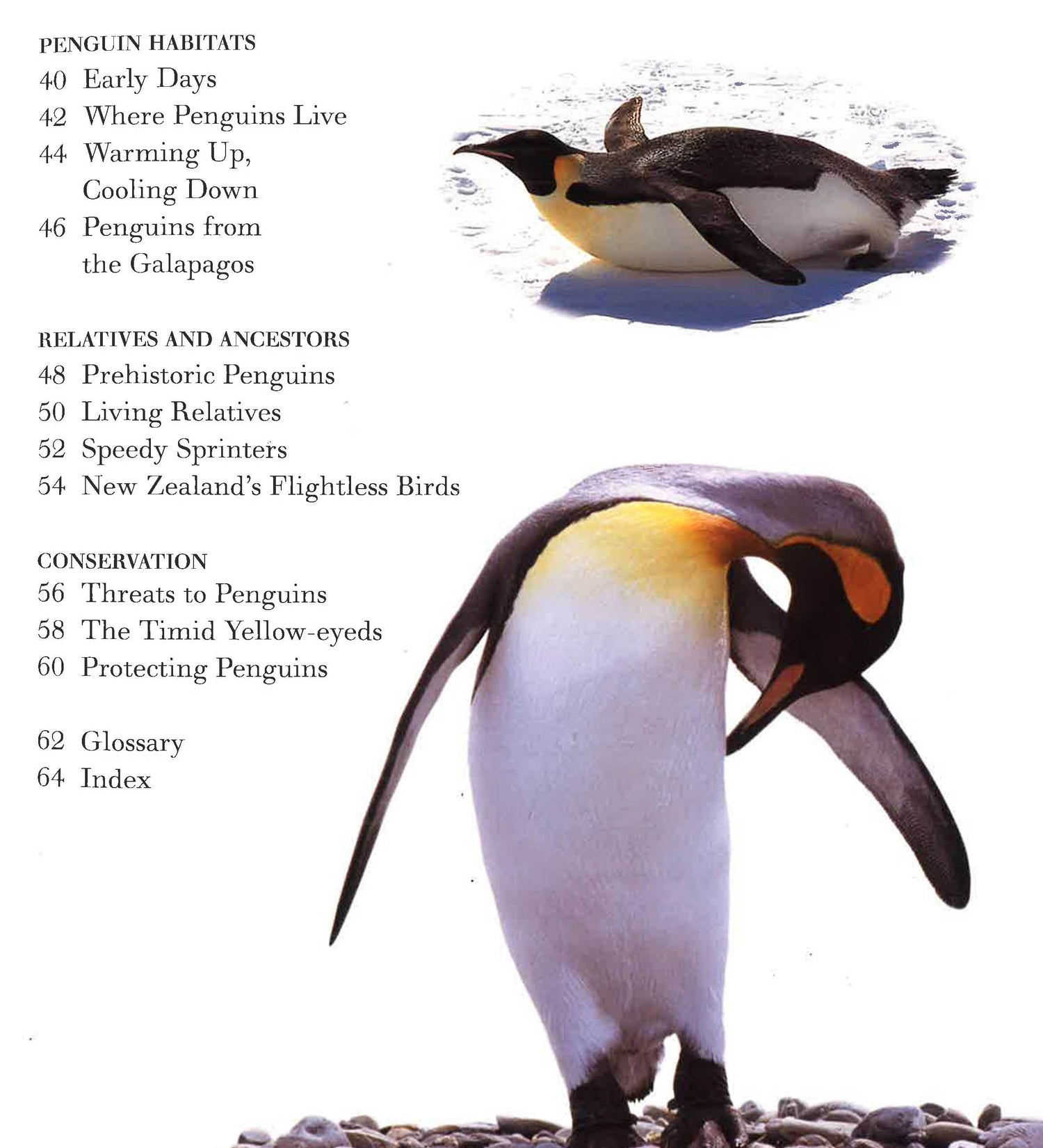 PENGUIN HABITATS
40 Early Days
42 Where Penguins Live
44 Warming Up, Cooling Down
46 Penguins from the Galapagos

RELATIVES AND ANCESTORS
48 Prehistoric Penguins
50 Living Relatives
52 Speedy Sprinters
54 New Zealand's Flightless Birds

CONSERVATION
56 Threats to Penguins
58 The Timid Yellow-eyeds
60 Protecting Penguins

62 Glossary
64 Index